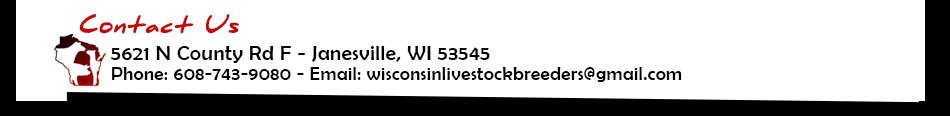 Contact Us

5621 N County Rd F - Janesville, WI 53545
Phone: 608-743-9080 - Email: wisconsinlivestockbreeders@gmail.com